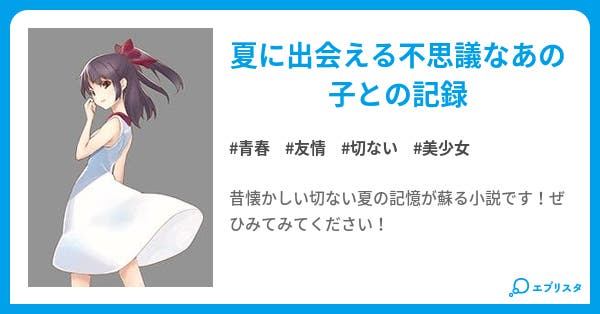 夏に出会える不思議なあの子との記録

#青春　#友情　#切ない　#美少女

昔懐かしい切ない夏の記憶が蘇る小説です！ぜひみてみてください！

エブリスタ